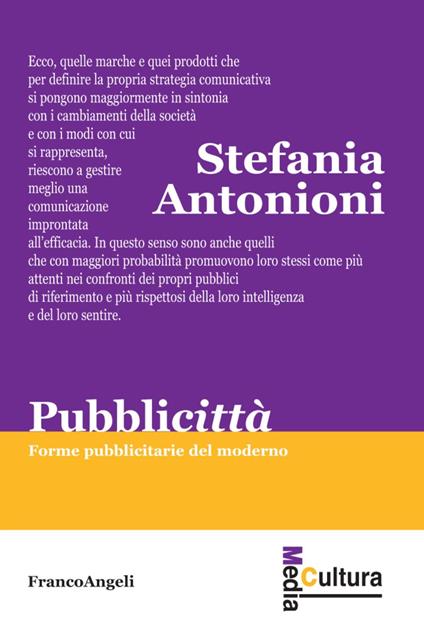 Ecco, quelle marche e quei prodotti che per definire la propria strategia comunicativa si pongono maggiormente in sintonia con i cambiamenti della società e con i modi con cui si rappresenta, riescono a gestire meglio una comunicazione improntata all'efficacia. In questo senso sono anche quelli che con maggiori probabilità promuovono loro stessi come più attenti nei confronti dei propri pubblici di riferimento e più rispettosi della loro intelligenza e del loro sentire.

Stefania Antonioni

Pubblicittà

Forme pubblicitarie del moderno

FrancoAngeli

Media Cultura